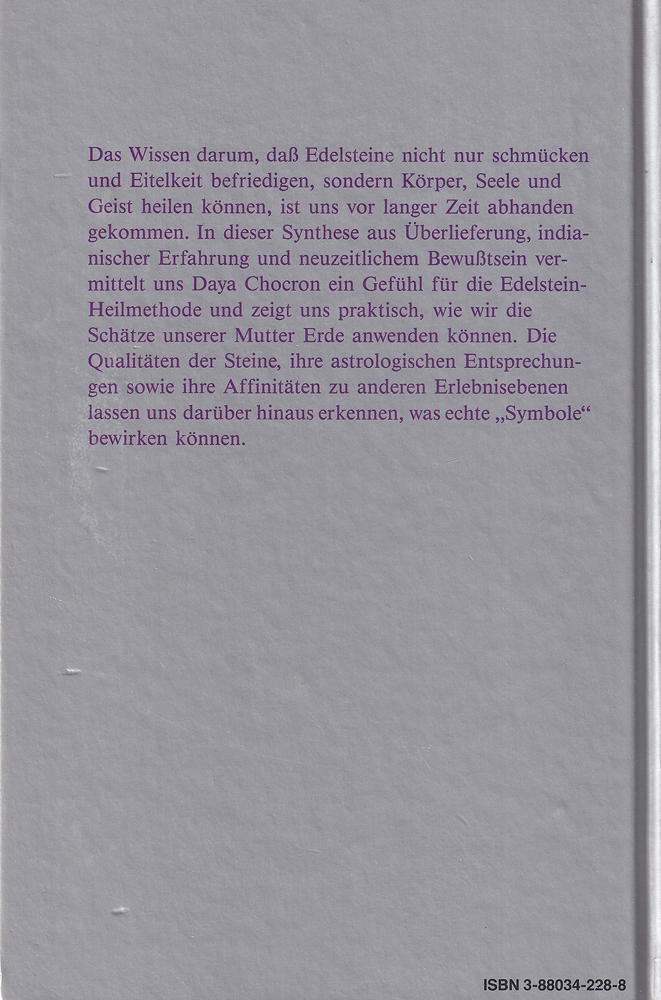 Das Wissen darum, daß Edelsteine nicht nur schmücken und Eitelkeit befriedigen, sondern Körper, Seele und Geist heilen können, ist uns vor langer Zeit abhanden gekommen. In dieser Synthese aus Überlieferung, indianischer Erfahrung und neuzeitlichem Bewußtsein vermittelt uns Daya Chocron ein Gefühl für die Edelstein-Heilmethode und zeigt uns praktisch, wie wir die Schätze unserer Mutter Erde anwenden können. Die Qualitäten der Steine, ihre astrologischen Entsprechungen sowie ihre Affinitäten zu anderen Erlebnisebenen lassen uns darüber hinaus erkennen, was echte „Symbole“ bewirken können.

ISBN 3-88034-228-8